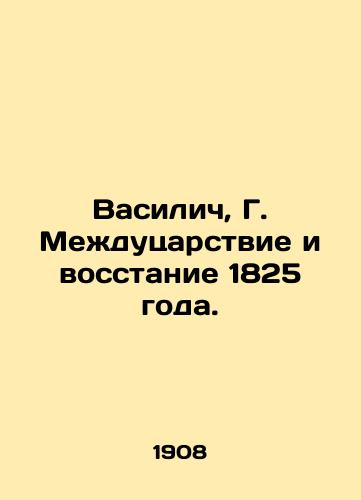 Василич, Г. Междуцарствие и восстание 1825 года.

1908